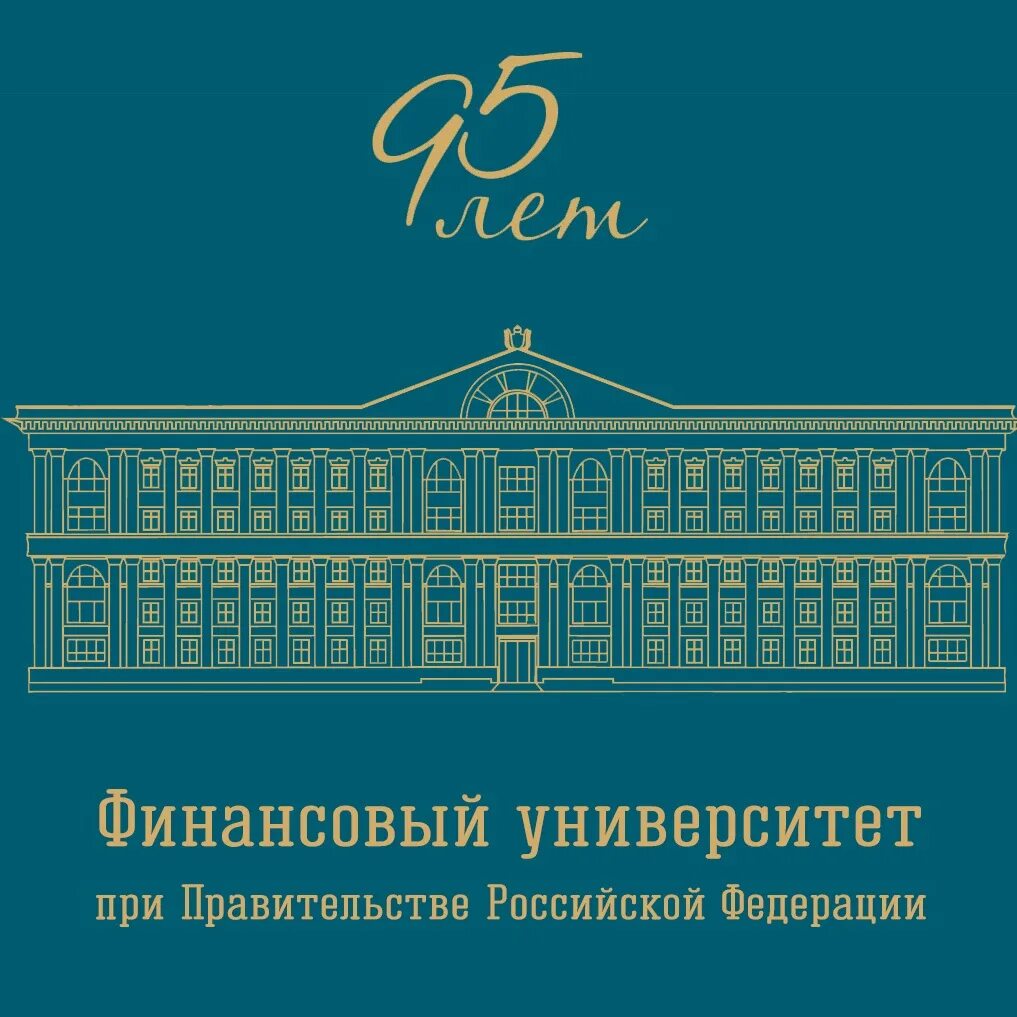 95
лет

Финансовый университет
при Правительстве Российской Федерации